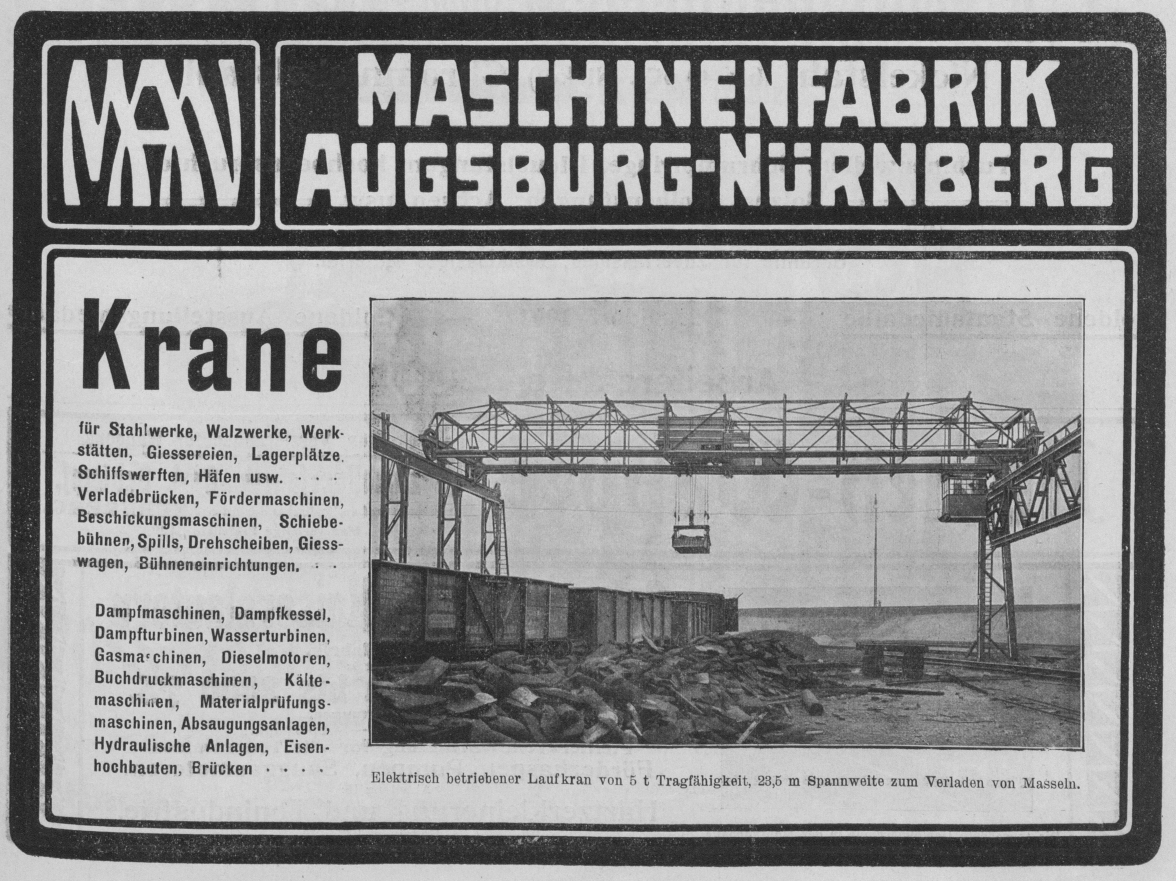 MAN

MASCHINENFABRIK AUGSBURG-NÜRNBERG

Krane

für Stahlwerke, Walzwerke, Werkstätten, Giessereien, Lagerplätze, Schiffswerften, Häfen usw. · · · Verladebrücken, Fördermaschinen, Beschickungsmaschinen, Schiebebühnen, Spills, Drehscheiben, Giesswagen, Bühneneinrichtungen. · ·

Dampfmaschinen, Dampfkessel, Dampfturbinen, Wasserturbinen, Gasmaschinen, Dieselmotoren, Buchdruckmaschinen, Kältemaschinen, Materialprüfungsmaschinen, Absaugungsanlagen, Hydraulische Anlagen, Eisenhochbauten, Brücken · · · ·

Elektrisch betriebener Laufkran von 5 t Tragfähigkeit, 23,5 m Spannweite zum Verladen von Masseln.